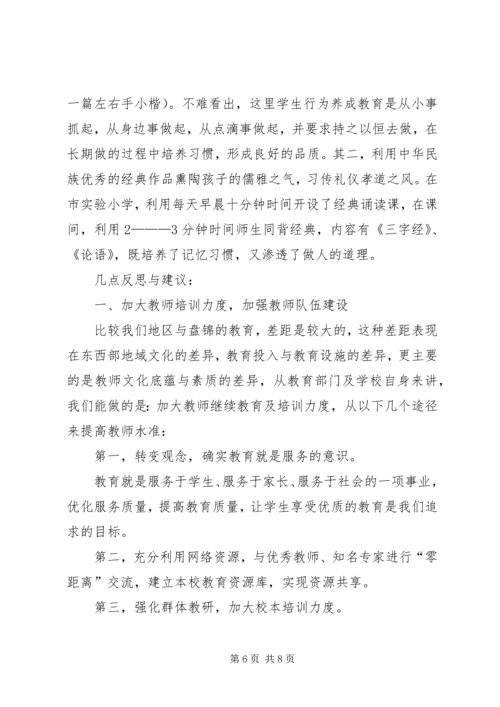 一篇左右手小楷）。不难看出，这里学生行为养成教育是从小事抓起，从身边事做起，从点滴事做起，并要求持之以恒去做，在长期做的过程中培养习惯，形成良好的品质。其二，利用中华民族优秀的经典作品熏陶孩子的儒雅之气，习传礼仪孝道之风。在市实验小学，利用每天早晨十分钟时间开设了经典诵读课，在课间，利用2———3分钟时间师生同背经典，内容有《三字经》、《论语》，既培养了记忆习惯，又渗透了做人的道理。

几点反思与建议：

一、加大教师培训力度，加强教师队伍建设

比较我们地区与盘锦的教育，差距是较大的，这种差距表现在东西部地域文化的差异，教育投入与教育设施的差异，更主要的是教师文化底蕴与素质的差异，从教育部门及学校自身来讲，我们能做的是：加大教师继续教育及培训力度，从以下几个途径来提高教师水准：

第一，转变观念，确实教育就是服务的意识。

教育就是服务于学生、服务于家长、服务于社会的一项事业，优化服务质量，提高教育质量，让学生享受优质的教育是我们追求的目标。

第二，充分利用网络资源，与优秀教师、知名专家进行“零距离”交流，建立本校教育资源库，实现资源共享。

第三，强化群体教研，加大校本培训力度。

第6页 共8页